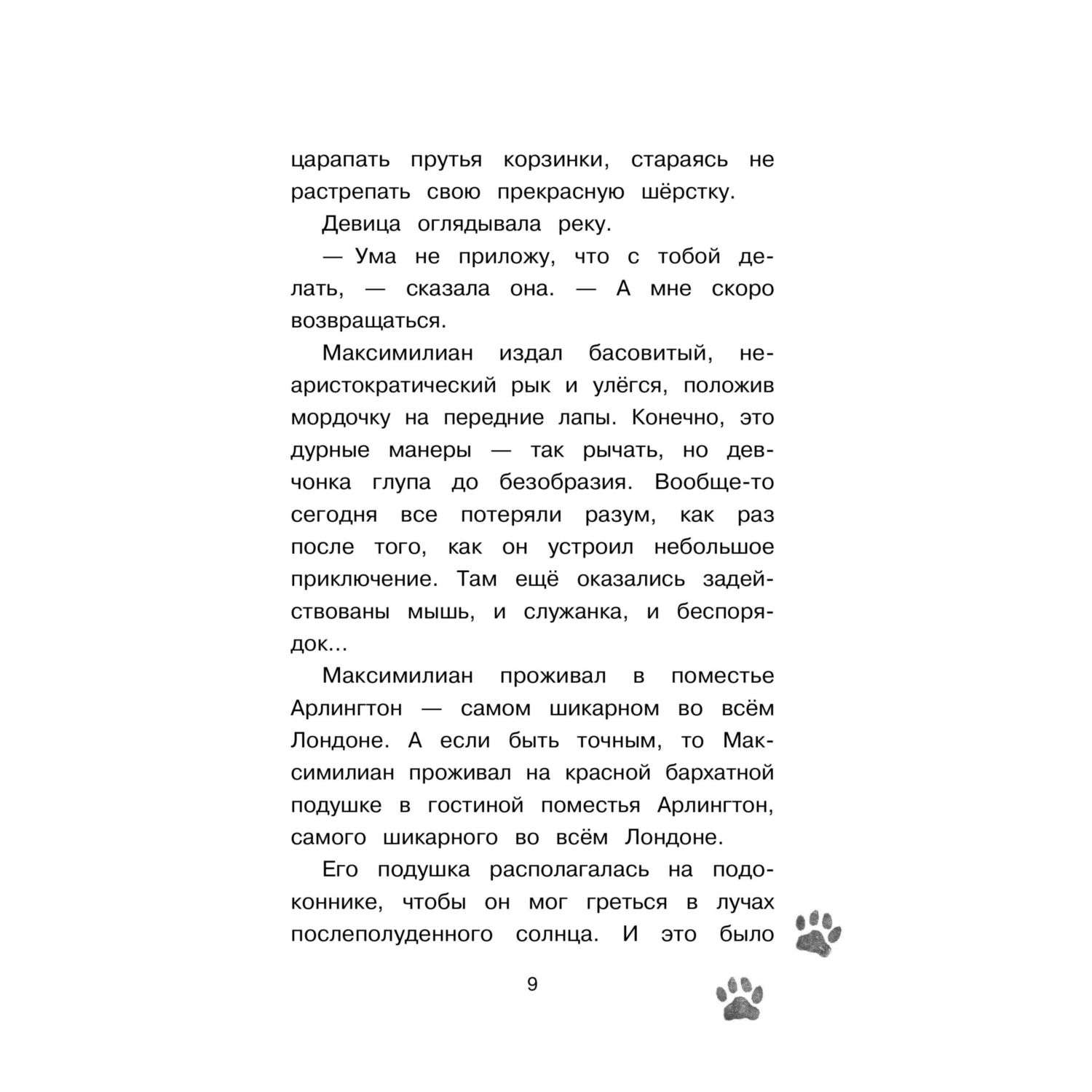 царапать прутья корзинки, стараясь не растрепать свою прекрасную шёрстку.

Девица оглядывала реку.

— Ума не приложу, что с тобой делать, — сказала она. — А мне скоро возвращаться.

Максимилиан издал басовитый, неаристократический рык и улёгся, положив мордочку на передние лапы. Конечно, это дурные манеры — так рычать, но девчонка глупа до безобразия. Вообще-то сегодня все потеряли разум, как раз после того, как он устроил небольшое приключение. Там ещё оказались задействованы мышь, и служанка, и беспорядок...

Максимилиан проживал в поместье Арлингтон — самом шикарном во всём Лондоне. А если быть точным, то Максимилиан проживал на красной бархатной подушке в гостиной поместья Арлингтон, самого шикарного во всём Лондоне.

Его подушка располагалась на подоконнике, чтобы он мог греться в лучах послеполуденного солнца. И это было

9